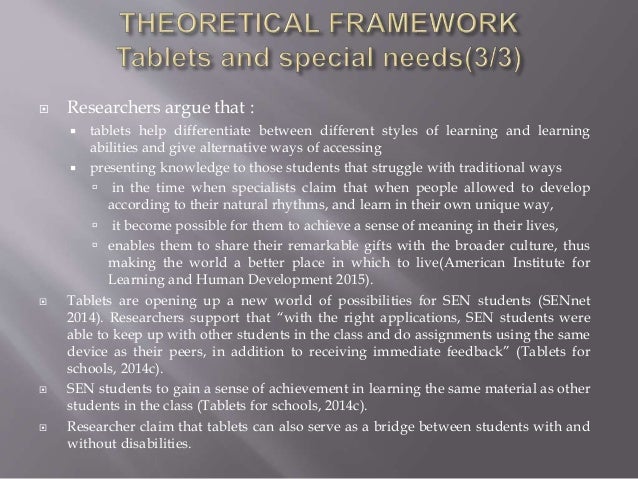 THEORETICAL FRAMEWORK
Tablets and special needs(3/3)

Researchers argue that :

tablets help differentiate between different styles of learning and learning abilities and give alternative ways of accessing

presenting knowledge to those students that struggle with traditional ways

in the time when specialists claim that when people allowed to develop according to their natural rhythms, and learn in their own unique way,

it become possible for them to achieve a sense of meaning in their lives,

enables them to share their remarkable gifts with the broader culture, thus making the world a better place in which to live(American Institute for Learning and Human Development 2015).

Tablets are opening up a new world of possibilities for SEN students (SENnet 2014). Researchers support that "with the right applications, SEN students were able to keep up with other students in the class and do assignments using the same device as their peers, in addition to receiving immediate feedback" (Tablets for schools, 2014c).

SEN students to gain a sense of achievement in learning the same material as other students in the class (Tablets for schools, 2014c).

Researcher claim that tablets can also serve as a bridge between students with and without disabilities.